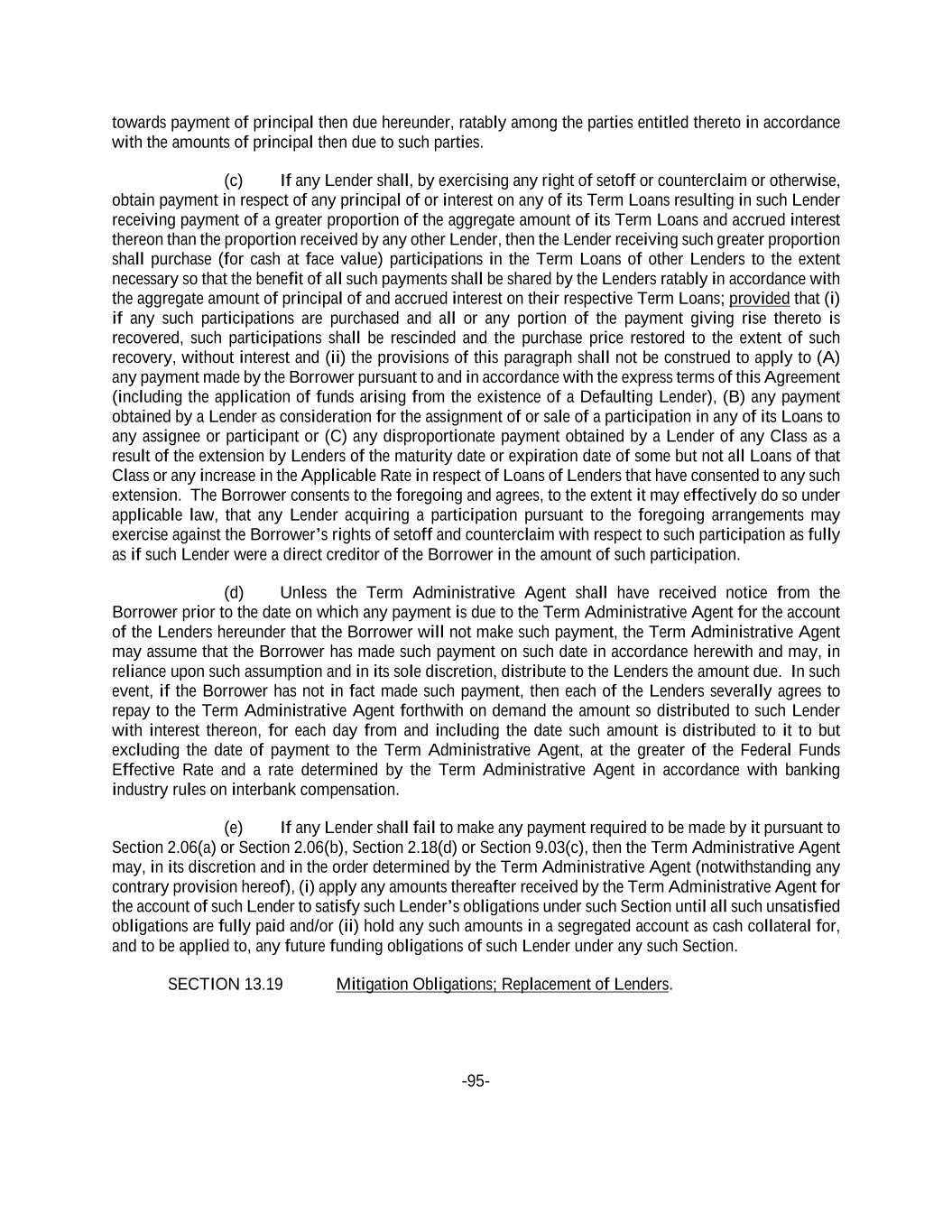 towards payment of principal then due hereunder, ratably among the parties entitled thereto in accordance with the amounts of principal then due to such parties.

(c) If any Lender shall, by exercising any right of setoff or counterclaim or otherwise, obtain payment in respect of any principal of or interest on any of its Term Loans resulting in such Lender receiving payment of a greater proportion of the aggregate amount of its Term Loans and accrued interest thereon than the proportion received by any other Lender, then the Lender receiving such greater proportion shall purchase (for cash at face value) participations in the Term Loans of other Lenders to the extent necessary so that the benefit of all such payments shall be shared by the Lenders ratably in accordance with the aggregate amount of principal of and accrued interest on their respective Term Loans; provided that (i) if any such participations are purchased and all or any portion of the payment giving rise thereto is recovered, such participations shall be rescinded and the purchase price restored to the extent of such recovery, without interest and (ii) the provisions of this paragraph shall not be construed to apply to (A) any payment made by the Borrower pursuant to and in accordance with the express terms of this Agreement (including the application of funds arising from the existence of a Defaulting Lender), (B) any payment obtained by a Lender as consideration for the assignment of or sale of a participation in any of its Loans to any assignee or participant or (C) any disproportionate payment obtained by a Lender of any Class as a result of the extension by Lenders of the maturity date or expiration date of some but not all Loans of that Class or any increase in the Applicable Rate in respect of Loans of Lenders that have consented to any such extension. The Borrower consents to the foregoing and agrees, to the extent it may effectively do so under applicable law, that any Lender acquiring a participation pursuant to the foregoing arrangements may exercise against the Borrower's rights of setoff and counterclaim with respect to such participation as fully as if such Lender were a direct creditor of the Borrower in the amount of such participation.

(d) Unless the Term Administrative Agent shall have received notice from the Borrower prior to the date on which any payment is due to the Term Administrative Agent for the account of the Lenders hereunder that the Borrower will not make such payment, the Term Administrative Agent may assume that the Borrower has made such payment on such date in accordance herewith and may, in reliance upon such assumption and in its sole discretion, distribute to the Lenders the amount due. In such event, if the Borrower has not in fact made such payment, then each of the Lenders severally agrees to repay to the Term Administrative Agent forthwith on demand the amount so distributed to such Lender with interest thereon, for each day from and including the date such amount is distributed to it to but excluding the date of payment to the Term Administrative Agent, at the greater of the Federal Funds Effective Rate and a rate determined by the Term Administrative Agent in accordance with banking industry rules on interbank compensation.

(e) If any Lender shall fail to make any payment required to be made by it pursuant to Section 2.06(a) or Section 2.06(b), Section 2.18(d) or Section 9.03(c), then the Term Administrative Agent may, in its discretion and in the order determined by the Term Administrative Agent (notwithstanding any contrary provision hereof), (i) apply any amounts thereafter received by the Term Administrative Agent for the account of such Lender to satisfy such Lender's obligations under such Section until all such unsatisfied obligations are fully paid and/or (ii) hold any such amounts in a segregated account as cash collateral for, and to be applied to, any future funding obligations of such Lender under any such Section.

SECTION 13.19 Mitigation Obligations; Replacement of Lenders.

-95-